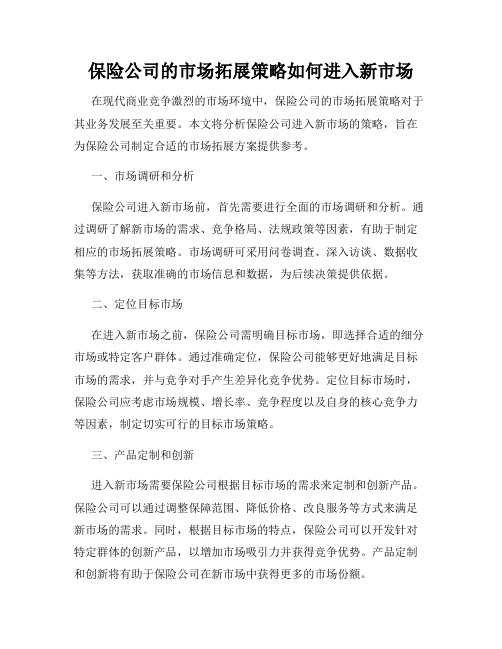 保险公司的市场拓展策略如何进入新市场

在现代商业竞争激烈的市场环境中，保险公司的市场拓展策略对于其业务发展至关重要。本文将分析保险公司进入新市场的策略，旨在为保险公司制定合适的市场拓展方案提供参考。

一、市场调研和分析

保险公司进入新市场前，首先需要进行全面的市场调研和分析。通过调研了解新市场的需求、竞争格局、法规政策等因素，有助于制定相应的市场拓展策略。市场调研可采用问卷调查、深入访谈、数据收集等方法，获取准确的市场信息和数据，为后续决策提供依据。

二、定位目标市场

在进入新市场之前，保险公司需明确目标市场，即选择合适的细分市场或特定客户群体。通过准确定位，保险公司能够更好地满足目标市场的需求，并与竞争对手产生差异化竞争优势。定位目标市场时，保险公司应考虑市场规模、增长率、竞争程度以及自身的核心竞争力等因素，制定切实可行的目标市场策略。

三、产品定制和创新

进入新市场需要保险公司根据目标市场的需求来定制和创新产品。保险公司可以通过调整保障范围、降低价格、改良服务等方式来满足新市场的需求。同时，根据目标市场的特点，保险公司可以开发针对特定群体的创新产品，以增加市场吸引力并获得竞争优势。产品定制和创新将有助于保险公司在新市场中获得更多的市场份额。